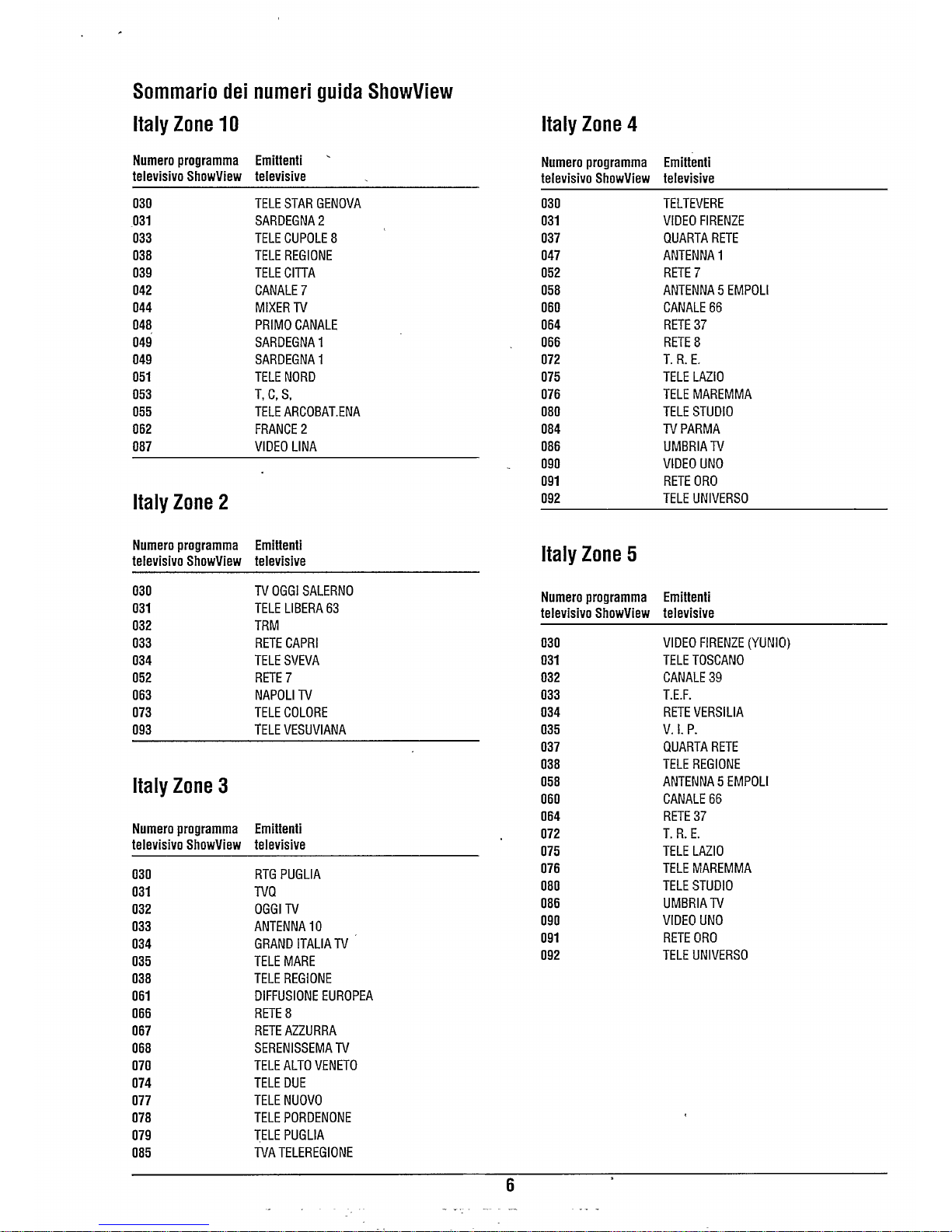 Sommario dei numeri guida ShowView

Italy Zone 10

| Numero programma televisivo ShowView | Emittenti televisive |
|---|---|
| 030 | TELE STAR GENOVA |
| 031 | SARDEGNA 2 |
| 033 | TELE CUPOLE 8 |
| 038 | TELE REGIONE |
| 039 | TELE CITTA |
| 042 | CANALE 7 |
| 044 | MIXER TV |
| 048 | PRIMO CANALE |
| 049 | SARDEGNA 1 |
| 049 | SARDEGNA 1 |
| 051 | TELE NORD |
| 053 | T, C, S, |
| 055 | TELE ARCOBAT.ENA |
| 062 | FRANCE 2 |
| 087 | VIDEO LINA |

Italy Zone 2

| Numero programma televisivo ShowView | Emittenti televisive |
|---|---|
| 030 | TV OGGI SALERNO |
| 031 | TELE LIBERA 63 |
| 032 | TRM |
| 033 | RETE CAPRI |
| 034 | TELE SVEVA |
| 052 | RETE 7 |
| 063 | NAPOLI TV |
| 073 | TELE COLORE |
| 093 | TELE VESUVIANA |

Italy Zone 3

| Numero programma televisivo ShowView | Emittenti televisive |
|---|---|
| 030 | RTG PUGLIA |
| 031 | TVQ |
| 032 | OGGI TV |
| 033 | ANTENNA 10 |
| 034 | GRAND ITALIA TV |
| 035 | TELE MARE |
| 038 | TELE REGIONE |
| 061 | DIFFUSIONE EUROPEA |
| 066 | RETE 8 |
| 067 | RETE AZZURRA |
| 068 | SERENISSEMA TV |
| 070 | TELE ALTO VENETO |
| 074 | TELE DUE |
| 077 | TELE NUOVO |
| 078 | TELE PORDENONE |
| 079 | TELE PUGLIA |
| 085 | TVA TELEREGIONE |

Italy Zone 4

| Numero programma televisivo ShowView | Emittenti televisive |
|---|---|
| 030 | TELTEVERE |
| 031 | VIDEO FIRENZE |
| 037 | QUARTA RETE |
| 047 | ANTENNA 1 |
| 052 | RETE 7 |
| 058 | ANTENNA 5 EMPOLI |
| 060 | CANALE 66 |
| 064 | RETE 37 |
| 066 | RETE 8 |
| 072 | T. R. E. |
| 075 | TELE LAZIO |
| 076 | TELE MAREMMA |
| 080 | TELE STUDIO |
| 084 | TV PARMA |
| 086 | UMBRIA TV |
| 090 | VIDEO UNO |
| 091 | RETE ORO |
| 092 | TELE UNIVERSO |

Italy Zone 5

| Numero programma televisivo ShowView | Emittenti televisive |
|---|---|
| 030 | VIDEO FIRENZE (YUNIO) |
| 031 | TELE TOSCANO |
| 032 | CANALE 39 |
| 033 | T.E.F. |
| 034 | RETE VERSILIA |
| 035 | V. I. P. |
| 037 | QUARTA RETE |
| 038 | TELE REGIONE |
| 058 | ANTENNA 5 EMPOLI |
| 060 | CANALE 66 |
| 064 | RETE 37 |
| 072 | T. R. E. |
| 075 | TELE LAZIO |
| 076 | TELE MAREMMA |
| 080 | TELE STUDIO |
| 086 | UMBRIA TV |
| 090 | VIDEO UNO |
| 091 | RETE ORO |
| 092 | TELE UNIVERSO |

6